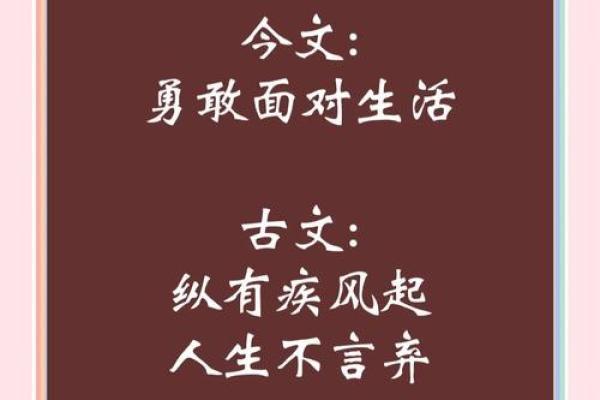 今文:
勇敢面对生活

古文:
纵有疾风起
人生不言弃